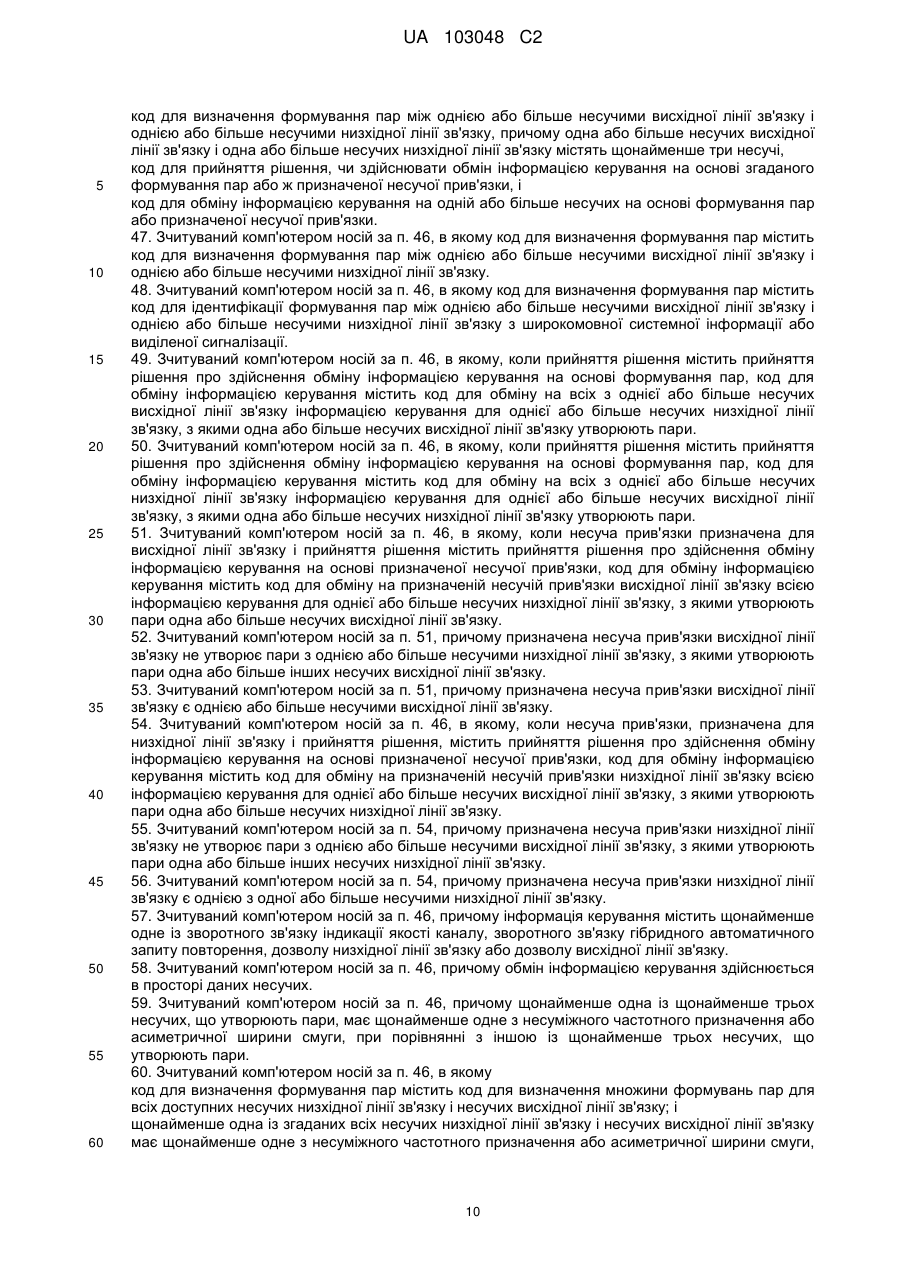 UA 103048 C2

код для визначення формування пар між однією або більше несучими висхідної лінії зв'язку і однією або більше несучими низхідної лінії зв'язку, причому одна або більше несучих висхідної лінії зв'язку і одна або більше несучих низхідної лінії зв'язку містять щонайменше три несучі,
код для прийняття рішення, чи здійснювати обмін інформацією керування на основі згаданого формування пар або ж призначеної несучої прив'язки, і
код для обміну інформацією керування на одній або більше несучих на основі формування пар або призначеної несучої прив'язки.
47. Зчитуваний комп'ютером носій за п. 46, в якому код для визначення формування пар містить код для визначення формування пар між однією або більше несучими висхідної лінії зв'язку і однією або більше несучими низхідної лінії зв'язку.
48. Зчитуваний комп'ютером носій за п. 46, в якому код для визначення формування пар містить код для ідентифікації формування пар між однією або більше несучими висхідної лінії зв'язку і однією або більше несучими низхідної лінії зв'язку з широкомовної системної інформації або виділеної сигналізації.
49. Зчитуваний комп'ютером носій за п. 46, в якому, коли прийняття рішення містить прийняття рішення про здійснення обміну інформацією керування на основі формування пар, код для обміну інформацією керування містить код для обміну на всіх з однієї або більше несучих висхідної лінії зв'язку інформацією керування для однієї або більше несучих низхідної лінії зв'язку, з якими одна або більше несучих висхідної лінії зв'язку утворюють пари.
50. Зчитуваний комп'ютером носій за п. 46, в якому, коли прийняття рішення містить прийняття рішення про здійснення обміну інформацією керування на основі формування пар, код для обміну інформацією керування містить код для обміну на всіх з однієї або більше несучих низхідної лінії зв'язку інформацією керування для однієї або більше несучих висхідної лінії зв'язку, з якими одна або більше несучих низхідної лінії зв'язку утворюють пари.
51. Зчитуваний комп'ютером носій за п. 46, в якому, коли несуча прив'язки призначена для висхідної лінії зв'язку і прийняття рішення містить прийняття рішення про здійснення обміну інформацією керування на основі призначеної несучої прив'язки, код для обміну інформацією керування містить код для обміну на призначеній несучій прив'язки висхідної лінії зв'язку всією інформацією керування для однієї або більше несучих низхідної лінії зв'язку, з якими утворюють пари одна або більше несучих висхідної лінії зв'язку.
52. Зчитуваний комп'ютером носій за п. 51, причому призначена несуча прив'язки висхідної лінії зв'язку не утворює пари з однією або більше несучими низхідної лінії зв'язку, з якими утворюють пари одна або більше інших несучих висхідної лінії зв'язку.
53. Зчитуваний комп'ютером носій за п. 51, причому призначена несуча прив'язки висхідної лінії зв'язку є однією або більше несучими висхідної лінії зв'язку.
54. Зчитуваний комп'ютером носій за п. 46, в якому, коли несуча прив'язки, призначена для низхідної лінії зв'язку і прийняття рішення, містить прийняття рішення про здійснення обміну інформацією керування на основі призначеної несучої прив'язки, код для обміну інформацією керування містить код для обміну на призначеній несучій прив'язки низхідної лінії зв'язку всією інформацією керування для однієї або більше несучих висхідної лінії зв'язку, з якими утворюють пари одна або більше несучих низхідної лінії зв'язку.
55. Зчитуваний комп'ютером носій за п. 54, причому призначена несуча прив'язки низхідної лінії зв'язку не утворює пари з однією або більше несучими висхідної лінії зв'язку, з якими утворюють пари одна або більше інших несучих низхідної лінії зв'язку.
56. Зчитуваний комп'ютером носій за п. 54, причому призначена несуча прив'язки низхідної лінії зв'язку є однією з одної або більше несучими низхідної лінії зв'язку.
57. Зчитуваний комп'ютером носій за п. 46, причому інформація керування містить щонайменше одне із зворотного зв'язку індикації якості каналу, зворотного зв'язку гібридного автоматичного запиту повторення, дозволу низхідної лінії зв'язку або дозволу висхідної лінії зв'язку.
58. Зчитуваний комп'ютером носій за п. 46, причому обмін інформацією керування здійснюється в просторі даних несучих.
59. Зчитуваний комп'ютером носій за п. 46, причому щонайменше одна із щонайменше трьох несучих, що утворюють пари, має щонайменше одне з несуміжного частотного призначення або асиметричної ширини смуги, при порівнянні з іншою із щонайменше трьох несучих, що утворюють пари.
60. Зчитуваний комп'ютером носій за п. 46, в якому
код для визначення формування пар містить код для визначення множини формувань пар для всіх доступних несучих низхідної лінії зв'язку і несучих висхідної лінії зв'язку; і
щонайменше одна із згаданих всіх несучих низхідної лінії зв'язку і несучих висхідної лінії зв'язку має щонайменше одне з несуміжного частотного призначення або асиметричної ширини смуги,

5
10
15
20
25
30
35
40
45
50
55
60

10